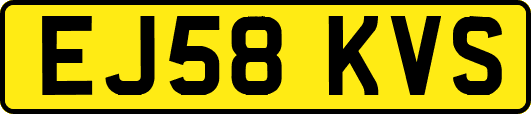 EJ58 KVS